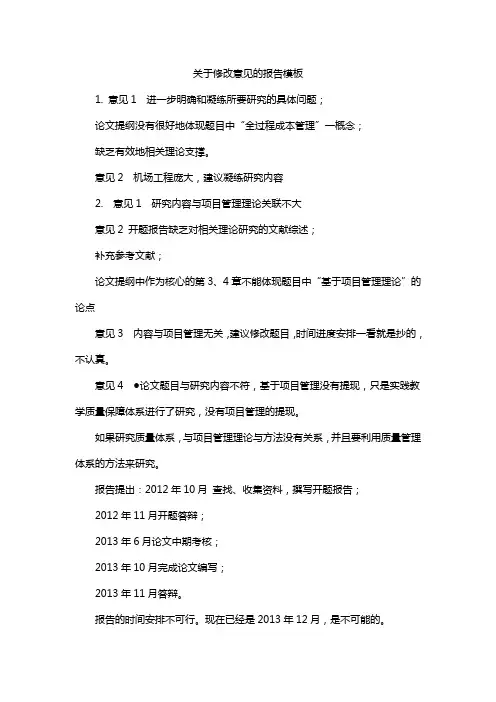 关于修改意见的报告模板

1. 意见 1　进一步明确和凝练所要研究的具体问题；

论文提纲没有很好地体现题目中“全过程成本管理”一概念；

缺乏有效地相关理论支撑。

意见 2　机场工程庞大，建议凝练研究内容

2.　意见 1　研究内容与项目管理理论关联不大

意见 2 开题报告缺乏对相关理论研究的文献综述；

补充参考文献；

论文提纲中作为核心的第 3、4 章不能体现题目中“基于项目管理理论”的论点

意见 3　内容与项目管理无关，建议修改题目，时间进度安排一看就是抄的，不认真。

意见 4　●论文题目与研究内容不符，基于项目管理没有提现，只是实践教学质量保障体系进行了研究，没有项目管理的提现。

如果研究质量体系，与项目管理理论与方法没有关系，并且要利用质量管理体系的方法来研究。

报告提出：2012 年 10 月 查找、收集资料，撰写开题报告；

2012 年 11 月开题答辩；

2013 年 6 月论文中期考核；

2013 年 10 月完成论文编写；

2013 年 11 月答辩。

报告的时间安排不可行。现在已经是 2013 年 12 月，是不可能的。